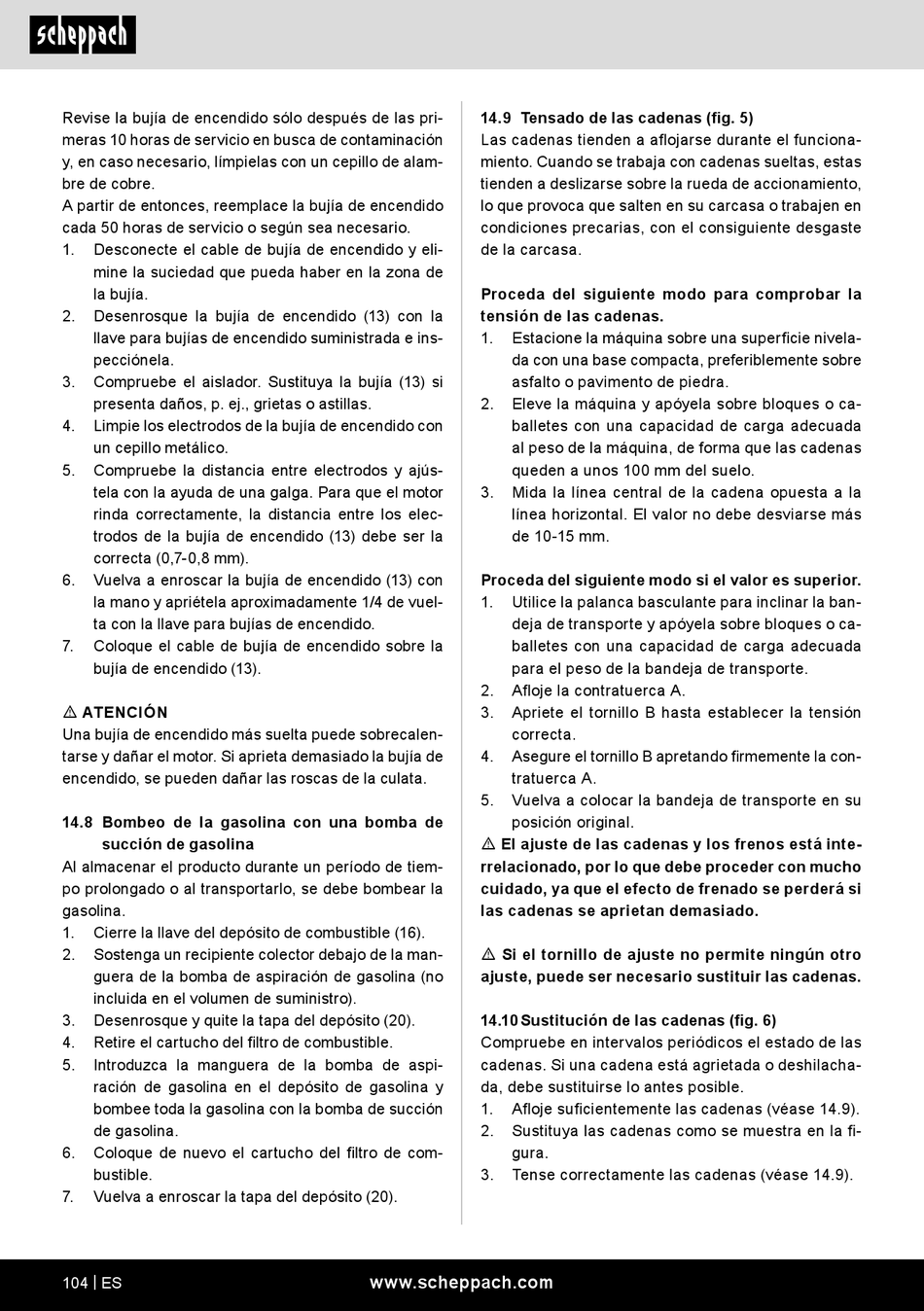 scheppach

Revise la bujía de encendido sólo después de las primeras 10 horas de servicio en busca de contaminación y, en caso necesario, límpielas con un cepillo de alambre de cobre.
A partir de entonces, reemplace la bujía de encendido cada 50 horas de servicio o según sea necesario.
1. Desconecte el cable de bujía de encendido y elimine la suciedad que pueda haber en la zona de la bujía.
2. Desenrosque la bujía de encendido (13) con la llave para bujías de encendido suministrada e inspecciónela.
3. Compruebe el aislador. Sustituya la bujía (13) si presenta daños, p. ej., grietas o astillas.
4. Limpie los electrodos de la bujía de encendido con un cepillo metálico.
5. Compruebe la distancia entre electrodos y ajústela con la ayuda de una galga. Para que el motor rinda correctamente, la distancia entre los electrodos de la bujía de encendido (13) debe ser la correcta (0,7-0,8 mm).
6. Vuelva a enroscar la bujía de encendido (13) con la mano y apriétela aproximadamente 1/4 de vuelta con la llave para bujías de encendido.
7. Coloque el cable de bujía de encendido sobre la bujía de encendido (13).

⚠ ATENCIÓN
Una bujía de encendido más suelta puede sobrecalentarse y dañar el motor. Si aprieta demasiado la bujía de encendido, se pueden dañar las roscas de la culata.

14.8 Bombeo de la gasolina con una bomba de succión de gasolina
Al almacenar el producto durante un período de tiempo prolongado o al transportarlo, se debe bombear la gasolina.
1. Cierre la llave del depósito de combustible (16).
2. Sostenga un recipiente colector debajo de la manguera de la bomba de aspiración de gasolina (no incluida en el volumen de suministro).
3. Desenrosque y quite la tapa del depósito (20).
4. Retire el cartucho del filtro de combustible.
5. Introduzca la manguera de la bomba de aspiración de gasolina en el depósito de gasolina y bombee toda la gasolina con la bomba de succión de gasolina.
6. Coloque de nuevo el cartucho del filtro de combustible.
7. Vuelva a enroscar la tapa del depósito (20).

14.9 Tensado de las cadenas (fig. 5)
Las cadenas tienden a aflojarse durante el funcionamiento. Cuando se trabaja con cadenas sueltas, estas tienden a deslizarse sobre la rueda de accionamiento, lo que provoca que salten en su carcasa o trabajen en condiciones precarias, con el consiguiente desgaste de la carcasa.

Proceda del siguiente modo para comprobar la tensión de las cadenas.
1. Estacione la máquina sobre una superficie nivelada con una base compacta, preferiblemente sobre asfalto o pavimento de piedra.
2. Eleve la máquina y apóyela sobre bloques o caballetes con una capacidad de carga adecuada al peso de la máquina, de forma que las cadenas queden a unos 100 mm del suelo.
3. Mida la línea central de la cadena opuesta a la línea horizontal. El valor no debe desviarse más de 10-15 mm.

Proceda del siguiente modo si el valor es superior.
1. Utilice la palanca basculante para inclinar la bandeja de transporte y apóyela sobre bloques o caballetes con una capacidad de carga adecuada para el peso de la bandeja de transporte.
2. Afloje la contratuerca A.
3. Apriete el tornillo B hasta establecer la tensión correcta.
4. Asegure el tornillo B apretando firmemente la contratuerca A.
5. Vuelva a colocar la bandeja de transporte en su posición original.
⚠ El ajuste de las cadenas y los frenos está interrelacionado, por lo que debe proceder con mucho cuidado, ya que el efecto de frenado se perderá si las cadenas se aprietan demasiado.

⚠ Si el tornillo de ajuste no permite ningún otro ajuste, puede ser necesario sustituir las cadenas.

14.10 Sustitución de las cadenas (fig. 6)
Compruebe en intervalos periódicos el estado de las cadenas. Si una cadena está agrietada o deshilachada, debe sustituirse lo antes posible.
1. Afloje suficientemente las cadenas (véase 14.9).
2. Sustituya las cadenas como se muestra en la figura.
3. Tense correctamente las cadenas (véase 14.9).

104 | ES www.scheppach.com